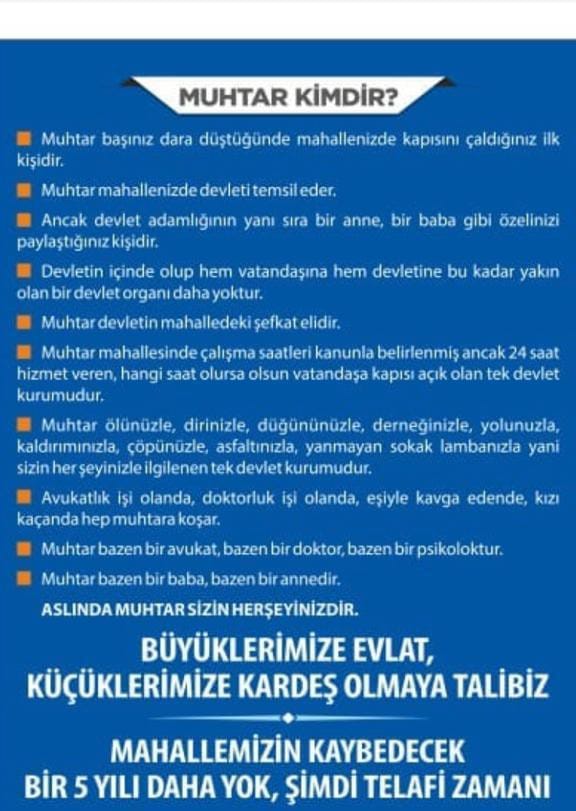 MUHTAR KİMDİR?

Muhtar başınız dara düştüğünde mahallenizde kapısını çaldığınız ilk kişidir.

Muhtar mahallenizde devleti temsil eder.

Ancak devlet adamlığının yanı sıra bir anne, bir baba gibi özelinizi paylaştığınız kişidir.

Devletin içinde olup hem vatandaşına hem devletine bu kadar yakın olan bir devlet organı daha yoktur.

Muhtar devletin mahalledeki şefkat elidir.

Muhtar mahallesinde çalışma saatleri kanunla belirlenmiş ancak 24 saat hizmet veren, hangi saat olursa olsun vatandaşa kapısı açık olan tek devlet kurumudur.

Muhtar ölünüzle, dirinizle, düğününüzle, derneğinizle, yolunuzla, kaldırımınızla, çöpünüzle, asfaltınızla, yanmayan sokak lambanızla yani sizin her şeyinizle ilgilenen tek devlet kurumudur.

Avukatlık işi olanda, doktorluk işi olanda, eşiyle kavga edende, kızı kaçanda hep muhtara koşar.

Muhtar bazen bir avukat, bazen bir doktor, bazen bir psikoloktur.

Muhtar bazen bir baba, bazen bir annedir.

ASLINDA MUHTAR SİZİN HERŞEYİNİZDİR.

BÜYÜKLERİMİZE EVLAT, KÜÇÜKLERİMİZE KARDEŞ OLMAYA TALİBİZ

MAHALLEMİZİN KAYBEDECEK BİR 5 YILI DAHA YOK, ŞİMDİ TELAFİ ZAMANI